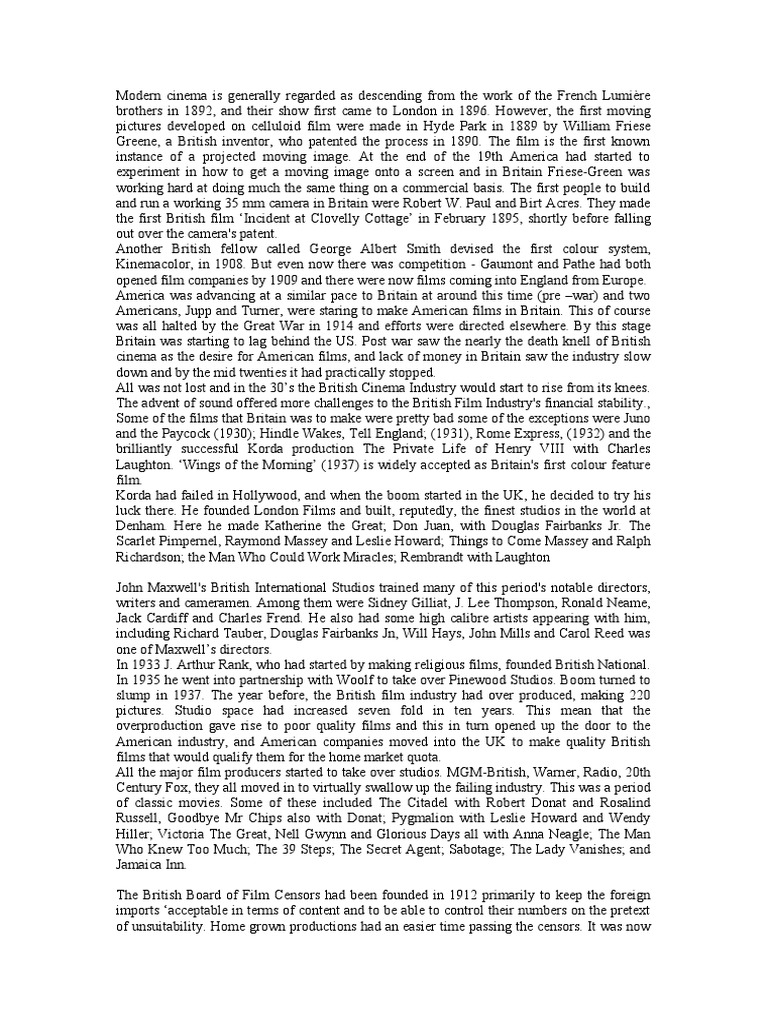 Modern cinema is generally regarded as descending from the work of the French Lumière brothers in 1892, and their show first came to London in 1896. However, the first moving pictures developed on celluloid film were made in Hyde Park in 1889 by William Friese Greene, a British inventor, who patented the process in 1890. The film is the first known instance of a projected moving image. At the end of the 19th America had started to experiment in how to get a moving image onto a screen and in Britain Friese-Green was working hard at doing much the same thing on a commercial basis. The first people to build and run a working 35 mm camera in Britain were Robert W. Paul and Birt Acres. They made the first British film 'Incident at Clovelly Cottage' in February 1895, shortly before falling out over the camera's patent.
Another British fellow called George Albert Smith devised the first colour system, Kinemacolor, in 1908. But even now there was competition - Gaumont and Pathe had both opened film companies by 1909 and there were now films coming into England from Europe.
America was advancing at a similar pace to Britain at around this time (pre –war) and two Americans, Jupp and Turner, were staring to make American films in Britain. This of course was all halted by the Great War in 1914 and efforts were directed elsewhere. By this stage Britain was starting to lag behind the US. Post war saw the nearly the death knell of British cinema as the desire for American films, and lack of money in Britain saw the industry slow down and by the mid twenties it had practically stopped.
All was not lost and in the 30's the British Cinema Industry would start to rise from its knees. The advent of sound offered more challenges to the British Film Industry's financial stability., Some of the films that Britain was to make were pretty bad some of the exceptions were Juno and the Paycock (1930); Hindle Wakes, Tell England; (1931), Rome Express, (1932) and the brilliantly successful Korda production The Private Life of Henry VIII with Charles Laughton. 'Wings of the Morning' (1937) is widely accepted as Britain's first colour feature film.
Korda had failed in Hollywood, and when the boom started in the UK, he decided to try his luck there. He founded London Films and built, reputedly, the finest studios in the world at Denham. Here he made Katherine the Great; Don Juan, with Douglas Fairbanks Jr. The Scarlet Pimpernel, Raymond Massey and Leslie Howard; Things to Come Massey and Ralph Richardson; the Man Who Could Work Miracles; Rembrandt with Laughton

John Maxwell's British International Studios trained many of this period's notable directors, writers and cameramen. Among them were Sidney Gilliat, J. Lee Thompson, Ronald Neame, Jack Cardiff and Charles Frend. He also had some high calibre artists appearing with him, including Richard Tauber, Douglas Fairbanks Jn, Will Hays, John Mills and Carol Reed was one of Maxwell's directors.
In 1933 J. Arthur Rank, who had started by making religious films, founded British National. In 1935 he went into partnership with Woolf to take over Pinewood Studios. Boom turned to slump in 1937. The year before, the British film industry had over produced, making 220 pictures. Studio space had increased seven fold in ten years. This mean that the overproduction gave rise to poor quality films and this in turn opened up the door to the American industry, and American companies moved into the UK to make quality British films that would qualify them for the home market quota.
All the major film producers started to take over studios. MGM-British, Warner, Radio, 20th Century Fox, they all moved in to virtually swallow up the failing industry. This was a period of classic movies. Some of these included The Citadel with Robert Donat and Rosalind Russell, Goodbye Mr Chips also with Donat; Pygmalion with Leslie Howard and Wendy Hiller; Victoria The Great, Nell Gwynn and Glorious Days all with Anna Neagle; The Man Who Knew Too Much; The 39 Steps; The Secret Agent; Sabotage; The Lady Vanishes; and Jamaica Inn.

The British Board of Film Censors had been founded in 1912 primarily to keep the foreign imports 'acceptable in terms of content and to be able to control their numbers on the pretext of unsuitability. Home grown productions had an easier time passing the censors. It was now